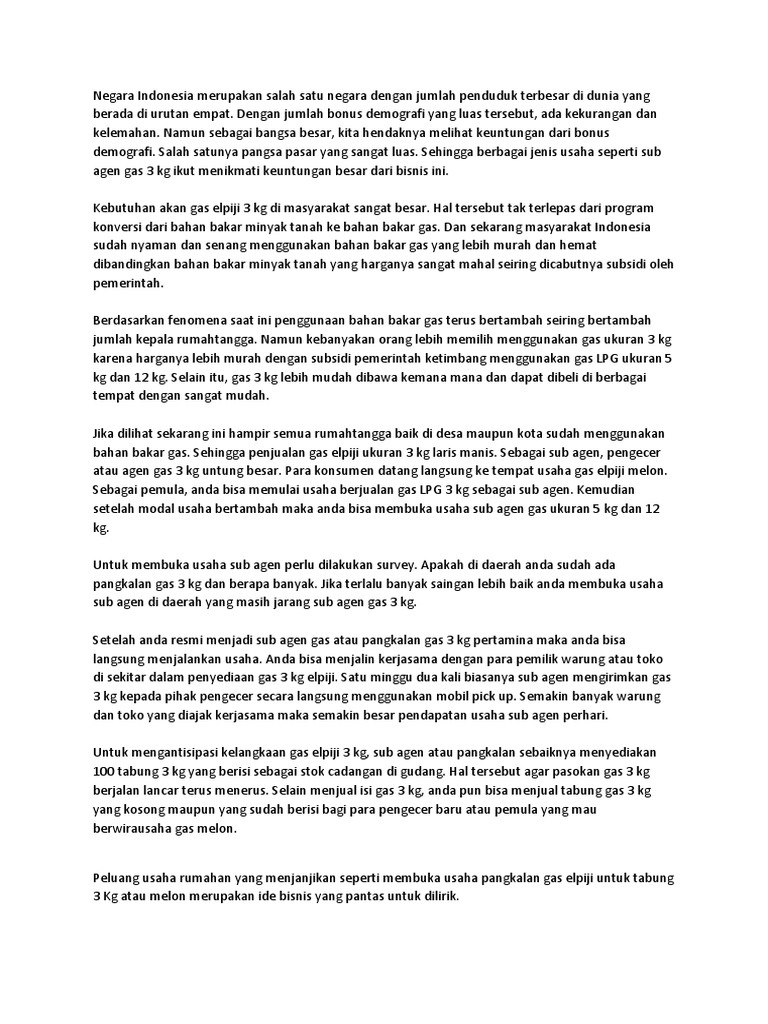 Negara Indonesia merupakan salah satu negara dengan jumlah penduduk terbesar di dunia yang berada di urutan empat. Dengan jumlah bonus demografi yang luas tersebut, ada kekurangan dan kelemahan. Namun sebagai bangsa besar, kita hendaknya melihat keuntungan dari bonus demografi. Salah satunya pangsa pasar yang sangat luas. Sehingga berbagai jenis usaha seperti sub agen gas 3 kg ikut menikmati keuntungan besar dari bisnis ini.

Kebutuhan akan gas elpiji 3 kg di masyarakat sangat besar. Hal tersebut tak terlepas dari program konversi dari bahan bakar minyak tanah ke bahan bakar gas. Dan sekarang masyarakat Indonesia sudah nyaman dan senang menggunakan bahan bakar gas yang lebih murah dan hemat dibandingkan bahan bakar minyak tanah yang harganya sangat mahal seiring dicabutnya subsidi oleh pemerintah.

Berdasarkan fenomena saat ini penggunaan bahan bakar gas terus bertambah seiring bertambah jumlah kepala rumahtangga. Namun kebanyakan orang lebih memilih menggunakan gas ukuran 3 kg karena harganya lebih murah dengan subsidi pemerintah ketimbang menggunakan gas LPG ukuran 5 kg dan 12 kg. Selain itu, gas 3 kg lebih mudah dibawa kemana mana dan dapat dibeli di berbagai tempat dengan sangat mudah.

Jika dilihat sekarang ini hampir semua rumahtangga baik di desa maupun kota sudah menggunakan bahan bakar gas. Sehingga penjualan gas elpiji ukuran 3 kg laris manis. Sebagai sub agen, pengecer atau agen gas 3 kg untung besar. Para konsumen datang langsung ke tempat usaha gas elpiji melon. Sebagai pemula, anda bisa memulai usaha berjualan gas LPG 3 kg sebagai sub agen. Kemudian setelah modal usaha bertambah maka anda bisa membuka usaha sub agen gas ukuran 5 kg dan 12 kg.

Untuk membuka usaha sub agen perlu dilakukan survey. Apakah di daerah anda sudah ada pangkalan gas 3 kg dan berapa banyak. Jika terlalu banyak saingan lebih baik anda membuka usaha sub agen di daerah yang masih jarang sub agen gas 3 kg.

Setelah anda resmi menjadi sub agen gas atau pangkalan gas 3 kg pertamina maka anda bisa langsung menjalankan usaha. Anda bisa menjalin kerjasama dengan para pemilik warung atau toko di sekitar dalam penyediaan gas 3 kg elpiji. Satu minggu dua kali biasanya sub agen mengirimkan gas 3 kg kepada pihak pengecer secara langsung menggunakan mobil pick up. Semakin banyak warung dan toko yang diajak kerjasama maka semakin besar pendapatan usaha sub agen perhari.

Untuk mengantisipasi kelangkaan gas elpiji 3 kg, sub agen atau pangkalan sebaiknya menyediakan 100 tabung 3 kg yang berisi sebagai stok cadangan di gudang. Hal tersebut agar pasokan gas 3 kg berjalan lancar terus menerus. Selain menjual isi gas 3 kg, anda pun bisa menjual tabung gas 3 kg yang kosong maupun yang sudah berisi bagi para pengecer baru atau pemula yang mau berwirausaha gas melon.

Peluang usaha rumahan yang menjanjikan seperti membuka usaha pangkalan gas elpiji untuk tabung 3 Kg atau melon merupakan ide bisnis yang pantas untuk dilirik.